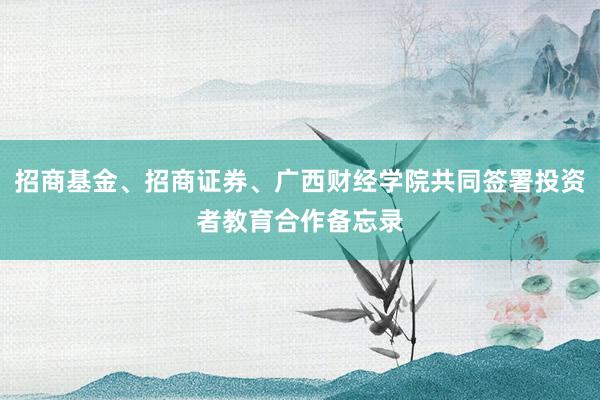 招商基金、招商证券、广西财经学院共同签署投资者教育合作备忘录